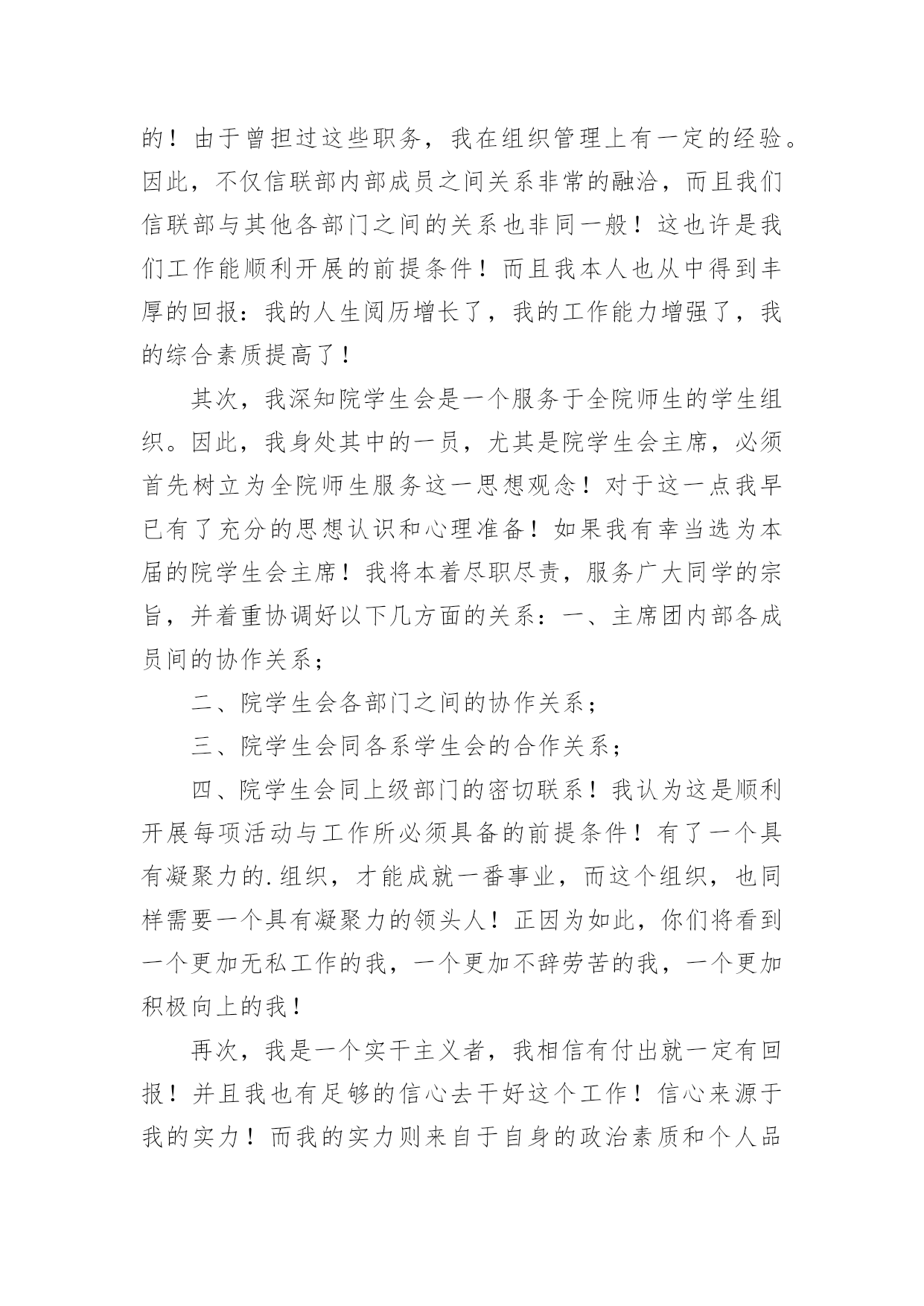 的！由于曾担过这些职务，我在组织管理上有一定的经验。因此，不仅信联部内部成员之间关系非常的融洽，而且我们信联部与其他各部门之间的关系也非同一般！这也许是我们工作能顺利开展的前提条件！而且我本人也从中得到丰厚的回报：我的人生阅历增长了，我的工作能力增强了，我的综合素质提高了！

其次，我深知院学生会是一个服务于全院师生的学生组织。因此，我身处其中的一员，尤其是院学生会主席，必须首先树立为全院师生服务这一思想观念！对于这一点我早已有了充分的思想认识和心理准备！如果我有幸当选为本届的院学生会主席！我将本着尽职尽责，服务广大同学的宗旨，并着重协调好以下几方面的关系：一、主席团内部各成员间的协作关系；

二、院学生会各部门之间的协作关系；

三、院学生会同各系学生会的合作关系；

四、院学生会同上级部门的密切联系！我认为这是顺利开展每项活动与工作所必须具备的前提条件！有了一个具有凝聚力的.组织，才能成就一番事业，而这个组织，也同样需要一个具有凝聚力的领头人！正因为如此，你们将看到一个更加无私工作的我，一个更加不辞劳苦的我，一个更加积极向上的我！

再次，我是一个实干主义者，我相信有付出就一定有回报！并且我也有足够的信心去干好这个工作！信心来源于我的实力！而我的实力则来自于自身的政治素质和个人品